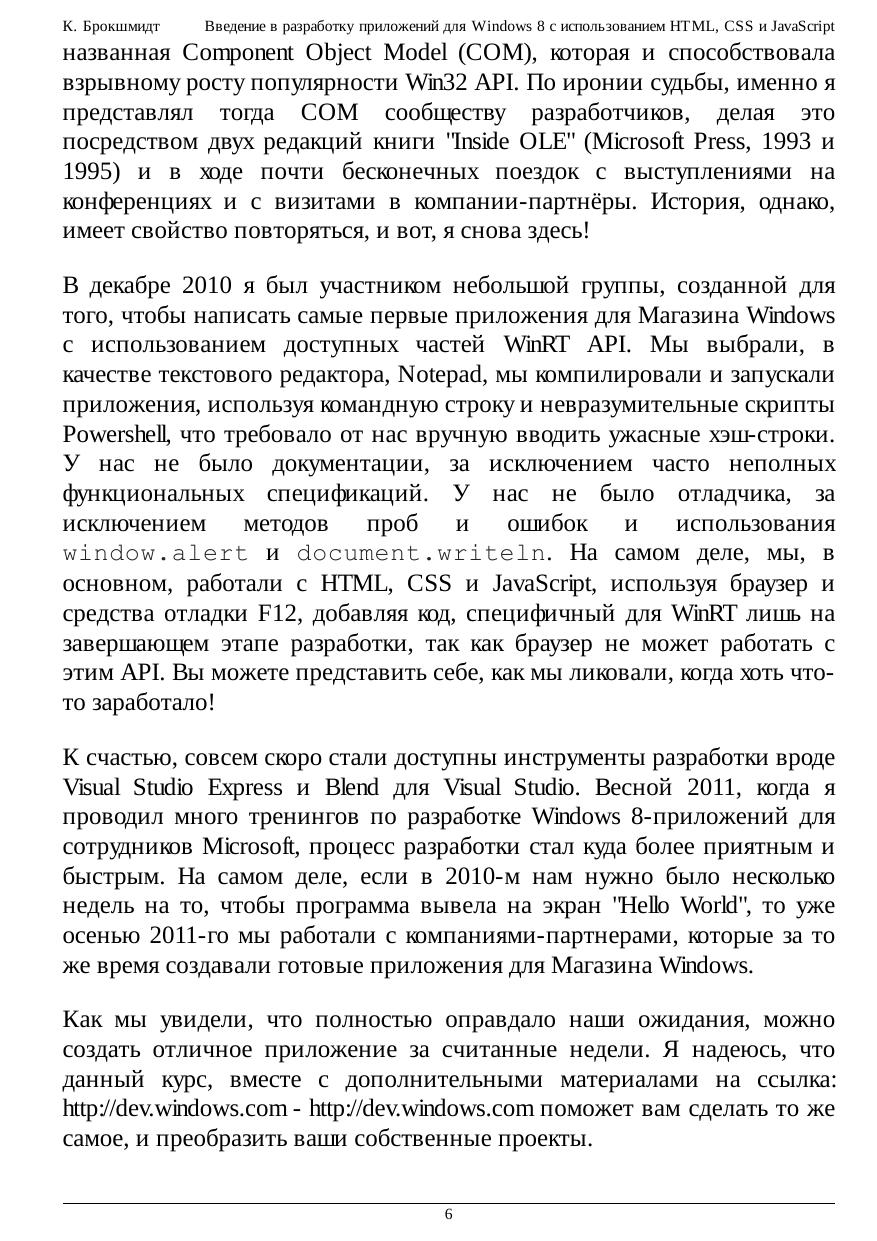 К. Брокшмидт Введение в разработку приложений для Windows 8 с использованием HTML, CSS и JavaScript

названная Component Object Model (COM), которая и способствовала взрывному росту популярности Win32 API. По иронии судьбы, именно я представлял тогда COM сообществу разработчиков, делая это посредством двух редакций книги "Inside OLE" (Microsoft Press, 1993 и 1995) и в ходе почти бесконечных поездок с выступлениями на конференциях и с визитами в компании-партнёры. История, однако, имеет свойство повторяться, и вот, я снова здесь!

В декабре 2010 я был участником небольшой группы, созданной для того, чтобы написать самые первые приложения для Магазина Windows с использованием доступных частей WinRT API. Мы выбрали, в качестве текстового редактора, Notepad, мы компилировали и запускали приложения, используя командную строку и невразумительные скрипты Powershell, что требовало от нас вручную вводить ужасные хэш-строки. У нас не было документации, за исключением часто неполных функциональных спецификаций. У нас не было отладчика, за исключением методов проб и ошибок и использования window.alert и document.writeln. На самом деле, мы, в основном, работали с HTML, CSS и JavaScript, используя браузер и средства отладки F12, добавляя код, специфичный для WinRT лишь на завершающем этапе разработки, так как браузер не может работать с этим API. Вы можете представить себе, как мы ликовали, когда хоть что-то заработало!

К счастью, совсем скоро стали доступны инструменты разработки вроде Visual Studio Express и Blend для Visual Studio. Весной 2011, когда я проводил много тренингов по разработке Windows 8-приложений для сотрудников Microsoft, процесс разработки стал куда более приятным и быстрым. На самом деле, если в 2010-м нам нужно было несколько недель на то, чтобы программа вывела на экран "Hello World", то уже осенью 2011-го мы работали с компаниями-партнерами, которые за то же время создавали готовые приложения для Магазина Windows.

Как мы увидели, что полностью оправдало наши ожидания, можно создать отличное приложение за считанные недели. Я надеюсь, что данный курс, вместе с дополнительными материалами на ссылка: http://dev.windows.com - http://dev.windows.com поможет вам сделать то же самое, и преобразить ваши собственные проекты.

6